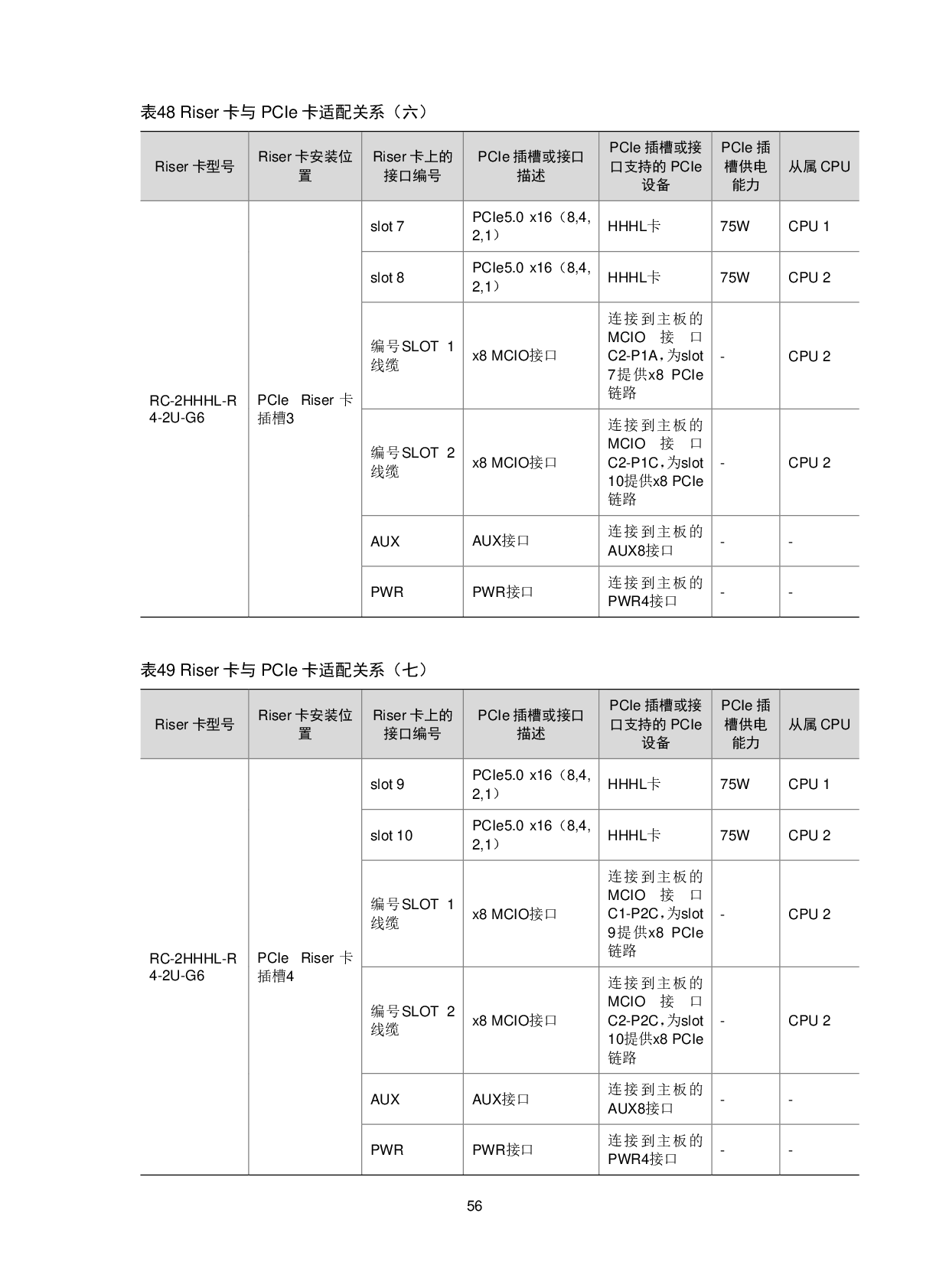 表48 Riser 卡与 PCIe 卡适配关系（六）

| Riser 卡型号 | Riser 卡安装位置 | Riser 卡上的接口编号 | PCIe 插槽或接口描述 | PCIe 插槽或接口支持的 PCIe 设备 | PCIe 插槽供电能力 | 从属 CPU |
|---|---|---|---|---|---|---|
| RC-2HHHL-R4-2U-G6 | PCIe Riser 卡插槽3 | slot 7 | PCIe5.0 x16（8,4,2,1） | HHHL卡 | 75W | CPU 1 |
| | | slot 8 | PCIe5.0 x16（8,4,2,1） | HHHL卡 | 75W | CPU 2 |
| | | 编号SLOT 1线缆 | x8 MCIO接口 | 连接到主板的MCIO 接口C2-P1A，为slot 7提供x8 PCIe链路 | - | CPU 2 |
| | | 编号SLOT 2线缆 | x8 MCIO接口 | 连接到主板的MCIO 接口C2-P1C，为slot 10提供x8 PCIe链路 | - | CPU 2 |
| | | AUX | AUX接口 | 连接到主板的AUX8接口 | - | - |
| | | PWR | PWR接口 | 连接到主板的PWR4接口 | - | - |

表49 Riser 卡与 PCIe 卡适配关系（七）

| Riser 卡型号 | Riser 卡安装位置 | Riser 卡上的接口编号 | PCIe 插槽或接口描述 | PCIe 插槽或接口支持的 PCIe 设备 | PCIe 插槽供电能力 | 从属 CPU |
|---|---|---|---|---|---|---|
| RC-2HHHL-R4-2U-G6 | PCIe Riser 卡插槽4 | slot 9 | PCIe5.0 x16（8,4,2,1） | HHHL卡 | 75W | CPU 1 |
| | | slot 10 | PCIe5.0 x16（8,4,2,1） | HHHL卡 | 75W | CPU 2 |
| | | 编号SLOT 1线缆 | x8 MCIO接口 | 连接到主板的MCIO 接口C1-P2C，为slot 9提供x8 PCIe链路 | - | CPU 2 |
| | | 编号SLOT 2线缆 | x8 MCIO接口 | 连接到主板的MCIO 接口C2-P2C，为slot 10提供x8 PCIe链路 | - | CPU 2 |
| | | AUX | AUX接口 | 连接到主板的AUX8接口 | - | - |
| | | PWR | PWR接口 | 连接到主板的PWR4接口 | - | - |

56